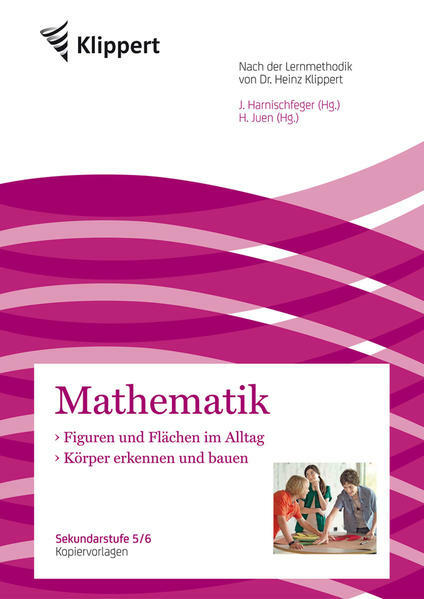 Klippert

Nach der Lernmethodik
von Dr. Heinz Klippert

J. Harnischfeger (Hg.)
H. Juen (Hg.)

Mathematik

› Figuren und Flächen im Alltag
› Körper erkennen und bauen

Sekundarstufe 5/6
Kopiervorlagen